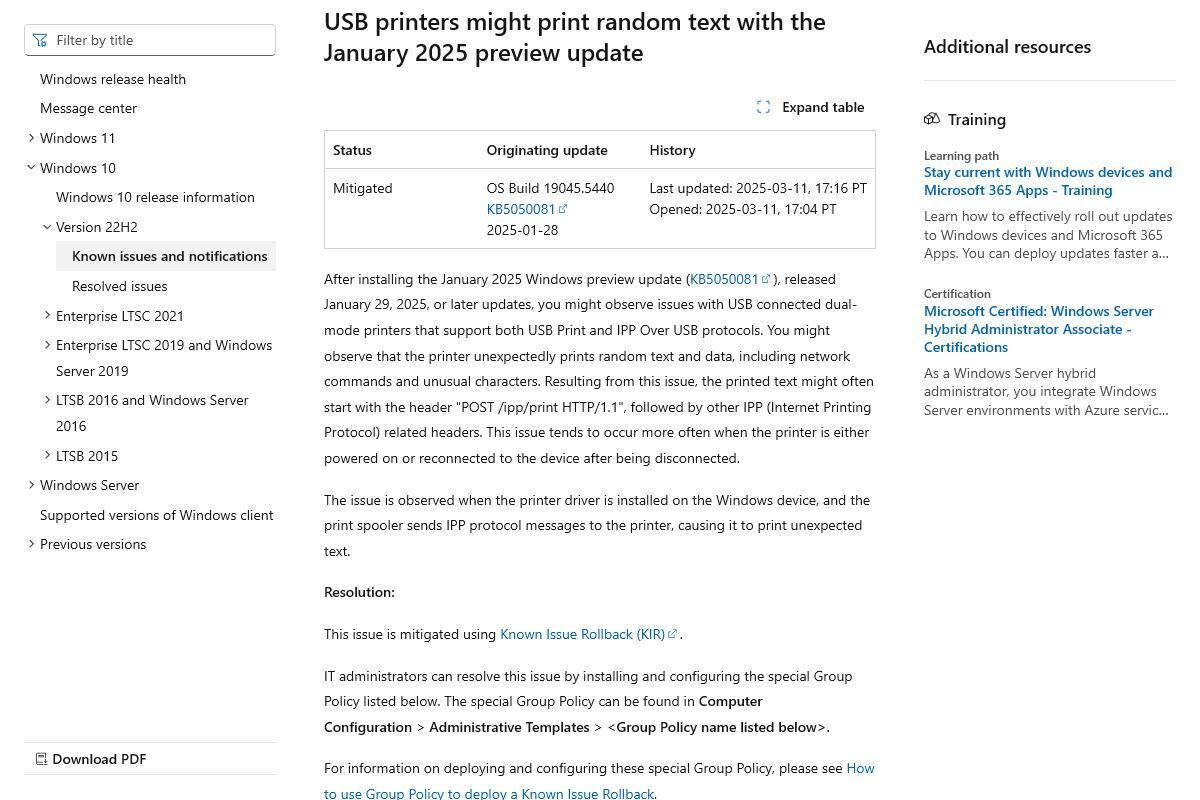 Filter by title

Windows release health

Message center

Windows 11

Windows 10

Windows 10 release information

Version 22H2

Known issues and notifications

Resolved issues

Enterprise LTSC 2021

Enterprise LTSC 2019 and Windows Server 2019

LTSB 2016 and Windows Server 2016

LTSB 2015

Windows Server

Supported versions of Windows client

Previous versions

Download PDF

USB printers might print random text with the January 2025 preview update

Expand table

| Status | Originating update | History |
|---|---|---|
| Mitigated | OS Build 19045.5440 KB5050081 2025-01-28 | Last updated: 2025-03-11, 17:16 PT Opened: 2025-03-11, 17:04 PT |

After installing the January 2025 Windows preview update (KB5050081), released January 29, 2025, or later updates, you might observe issues with USB connected dual-mode printers that support both USB Print and IPP Over USB protocols. You might observe that the printer unexpectedly prints random text and data, including network commands and unusual characters. Resulting from this issue, the printed text might often start with the header "POST /ipp/print HTTP/1.1", followed by other IPP (Internet Printing Protocol) related headers. This issue tends to occur more often when the printer is either powered on or reconnected to the device after being disconnected.

The issue is observed when the printer driver is installed on the Windows device, and the print spooler sends IPP protocol messages to the printer, causing it to print unexpected text.

Resolution:

This issue is mitigated using Known Issue Rollback (KIR).

IT administrators can resolve this issue by installing and configuring the special Group Policy listed below. The special Group Policy can be found in Computer Configuration > Administrative Templates > <Group Policy name listed below>.

For information on deploying and configuring these special Group Policy, please see How to use Group Policy to deploy a Known Issue Rollback.

Additional resources

Training

Learning path
Stay current with Windows devices and Microsoft 365 Apps - Training
Learn how to effectively roll out updates to Windows devices and Microsoft 365 Apps. You can deploy updates faster a...

Certification
Microsoft Certified: Windows Server Hybrid Administrator Associate - Certifications
As a Windows Server hybrid administrator, you integrate Windows Server environments with Azure servic...